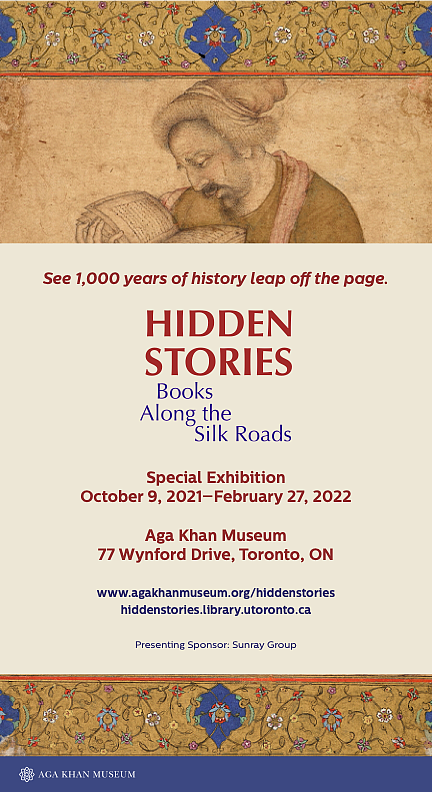 See 1,000 years of history leap off the page.

HIDDEN STORIES
Books Along the Silk Roads

Special Exhibition
October 9, 2021–February 27, 2022

Aga Khan Museum
77 Wynford Drive, Toronto, ON

www.agakhanmuseum.org/hiddenstories
hiddenstories.library.utoronto.ca

Presenting Sponsor: Sunray Group

AGA KHAN MUSEUM